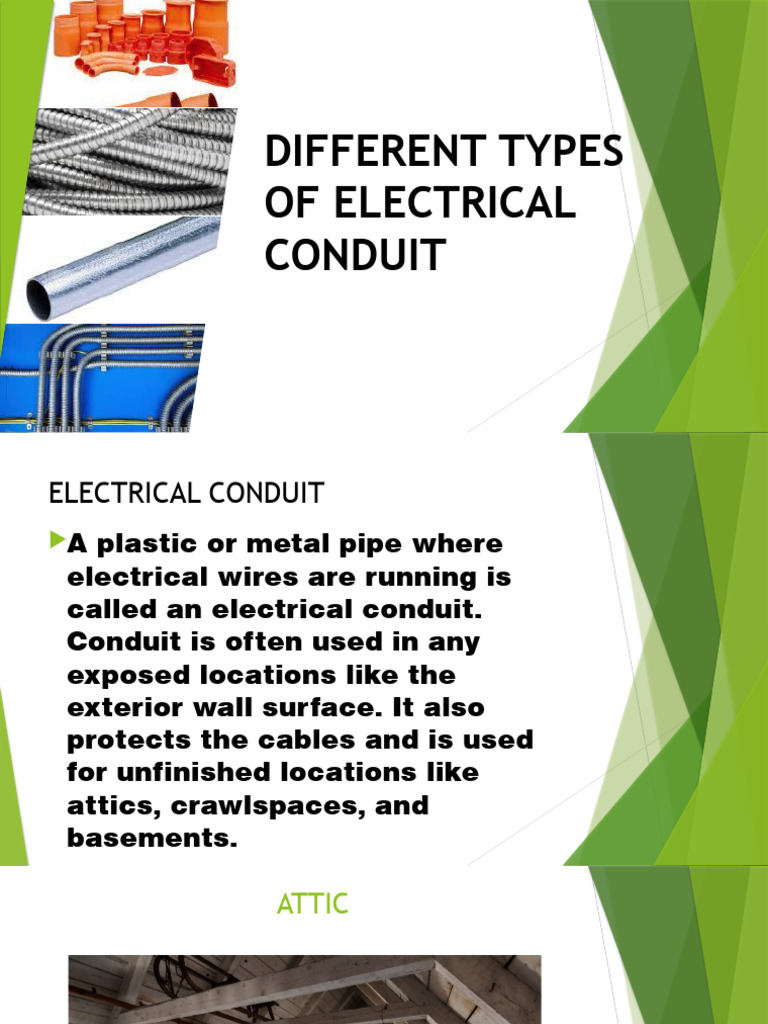 DIFFERENT TYPES OF ELECTRICAL CONDUIT

ELECTRICAL CONDUIT

A plastic or metal pipe where electrical wires are running is called an electrical conduit. Conduit is often used in any exposed locations like the exterior wall surface. It also protects the cables and is used for unfinished locations like attics, crawlspaces, and basements.

ATTIC